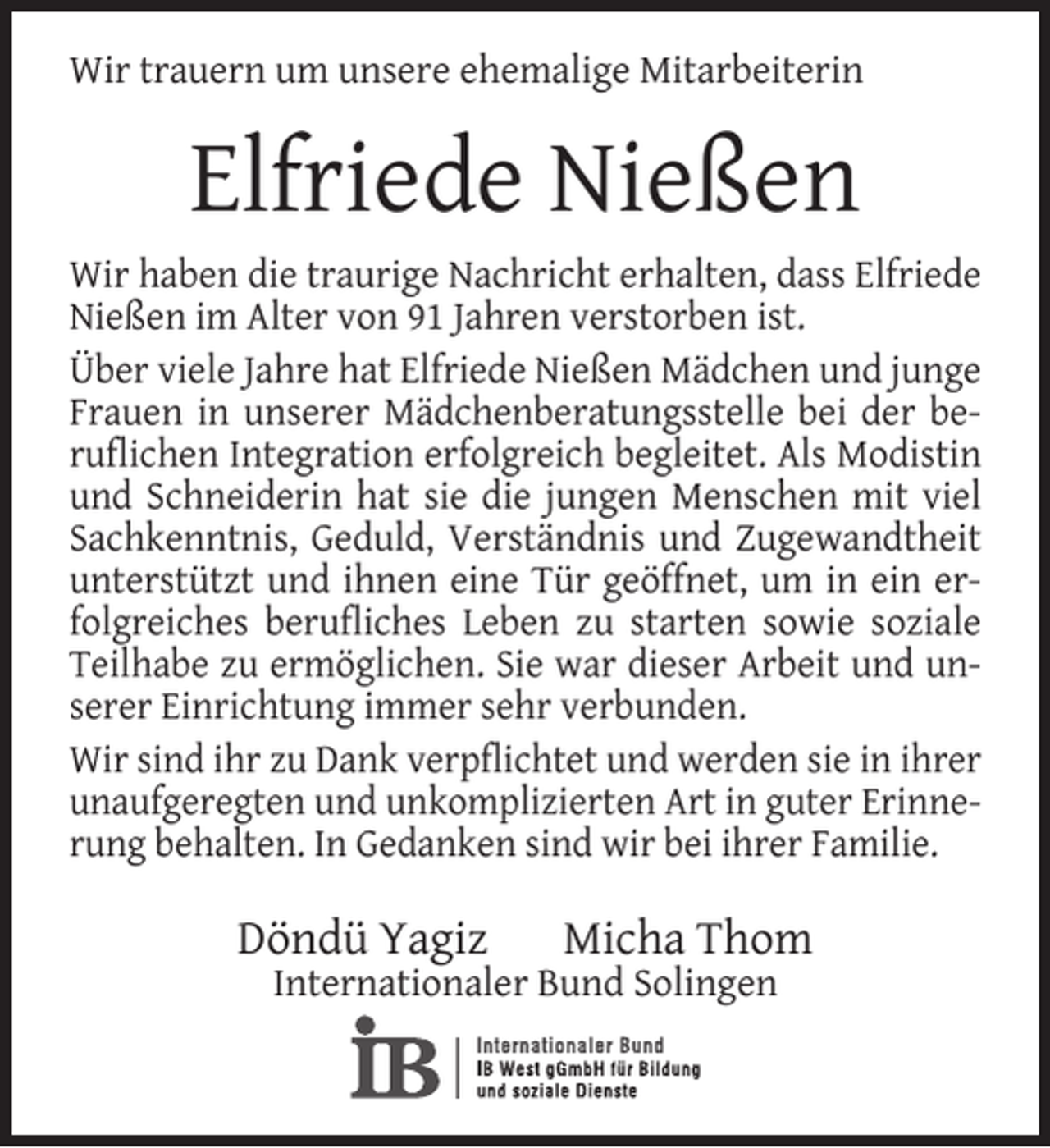 Wir trauern um unsere ehemalige Mitarbeiterin

Elfriede Nießen

Wir haben die traurige Nachricht erhalten, dass Elfriede Nießen im Alter von 91 Jahren verstorben ist.

Über viele Jahre hat Elfriede Nießen Mädchen und junge Frauen in unserer Mädchenberatungsstelle bei der beruflichen Integration erfolgreich begleitet. Als Modistin und Schneiderin hat sie die jungen Menschen mit viel Sachkenntnis, Geduld, Verständnis und Zugewandtheit unterstützt und ihnen eine Tür geöffnet, um in ein erfolgreiches berufliches Leben zu starten sowie soziale Teilhabe zu ermöglichen. Sie war dieser Arbeit und unserer Einrichtung immer sehr verbunden.

Wir sind ihr zu Dank verpflichtet und werden sie in ihrer unaufgeregten und unkomplizierten Art in guter Erinnerung behalten. In Gedanken sind wir bei ihrer Familie.

Döndü Yagiz Micha Thom
Internationaler Bund Solingen

IB
Internationaler Bund
IB West gGmbH für Bildung
und soziale Dienste